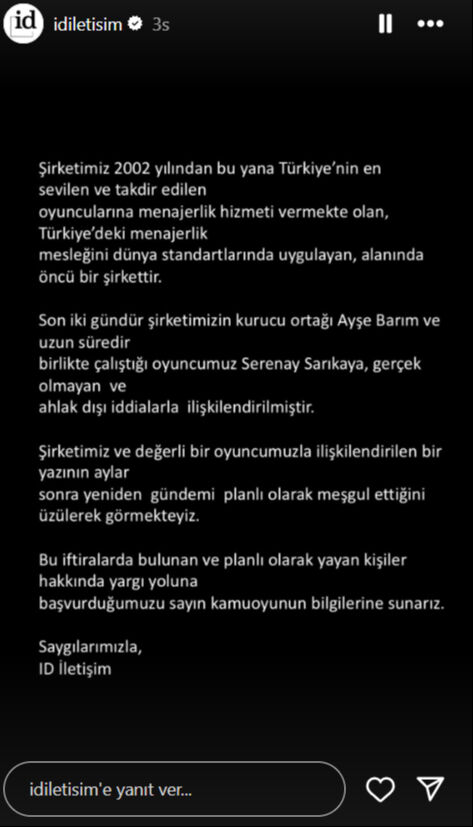 id idiletisim 3s

Şirketimiz 2002 yılından bu yana Türkiye'nin en sevilen ve takdir edilen oyuncularına menajerlik hizmeti vermekte olan, Türkiye'deki menajerlik mesleğini dünya standartlarında uygulayan, alanında öncü bir şirkettir.

Son iki gündür şirketimizin kurucu ortağı Ayşe Barım ve uzun süredir birlikte çalıştığı oyuncumuz Serenay Sarıkaya, gerçek olmayan ve ahlak dışı iddialarla ilişkilendirilmiştir.

Şirketimiz ve değerli bir oyuncumuzla ilişkilendirilen bir yazının aylar sonra yeniden gündemi planlı olarak meşgul ettiğini üzülerek görmekteyiz.

Bu iftiralarda bulunan ve planlı olarak yayan kişiler hakkında yargı yoluna başvurduğumuzu sayın kamuoyunun bilgilerine sunarız.

Saygılarımızla,
ID İletişim

idiletisim'e yanıt ver...